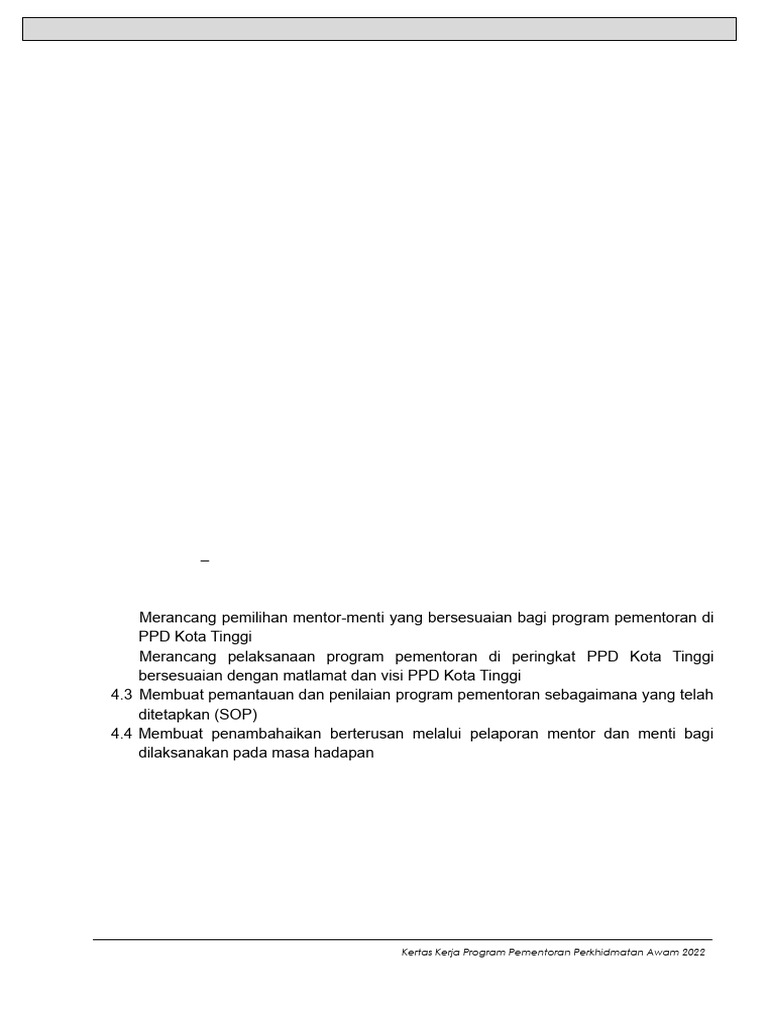 –

Merancang pemilihan mentor-menti yang bersesuaian bagi program pementoran di PPD Kota Tinggi

Merancang pelaksanaan program pementoran di peringkat PPD Kota Tinggi bersesuaian dengan matlamat dan visi PPD Kota Tinggi

4.3 Membuat pemantauan dan penilaian program pementoran sebagaimana yang telah ditetapkan (SOP)

4.4 Membuat penambahaikan berterusan melalui pelaporan mentor dan menti bagi dilaksanakan pada masa hadapan

Kertas Kerja Program Pementoran Perkhidmatan Awam 2022